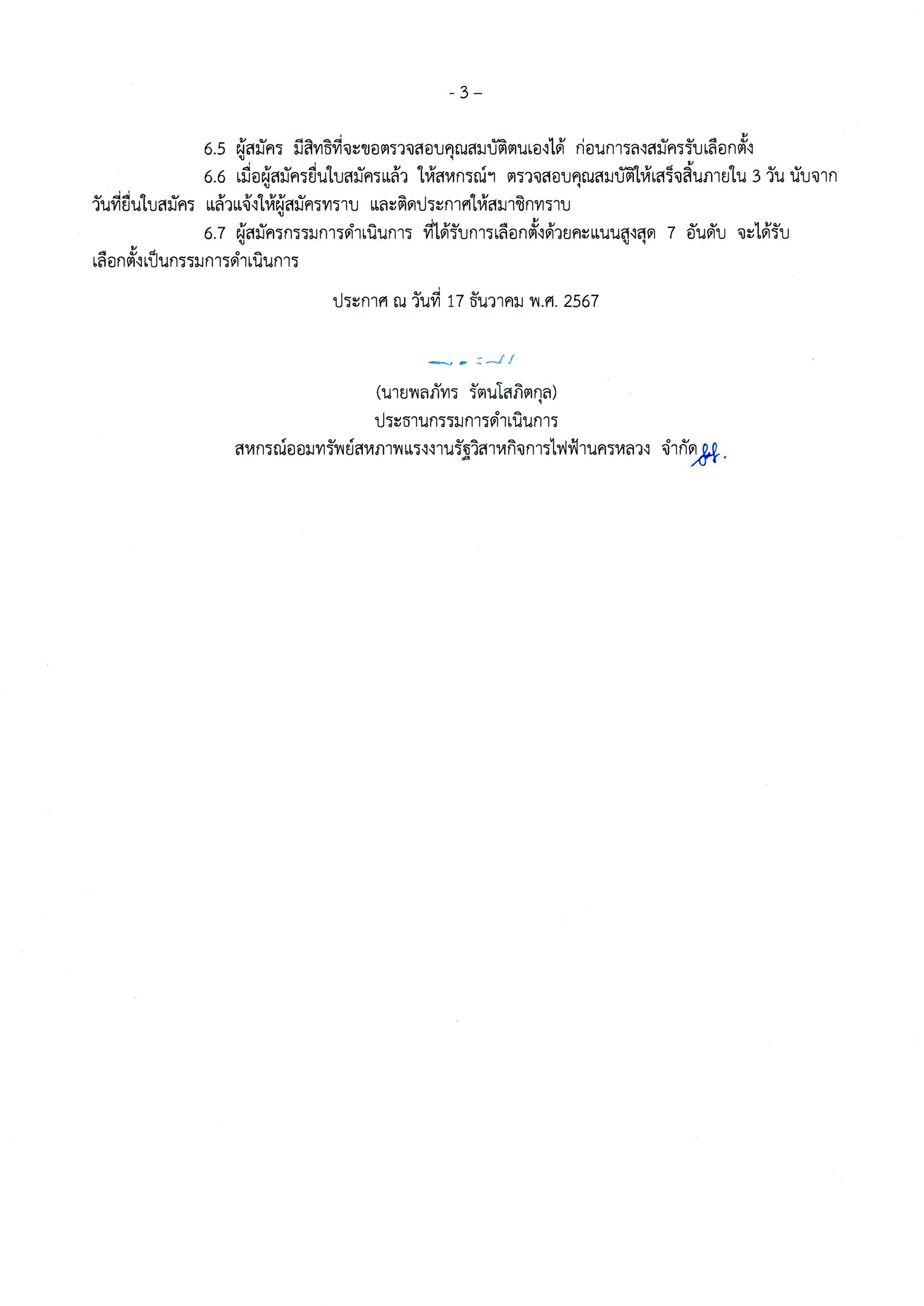 - 3 –

6.5 ผู้สมัคร มีสิทธิที่จะขอตรวจสอบคุณสมบัติตนเองได้ ก่อนการลงสมัครรับเลือกตั้ง

6.6 เมื่อผู้สมัครยื่นใบสมัครแล้ว ให้สหกรณ์ฯ ตรวจสอบคุณสมบัติให้เสร็จสิ้นภายใน 3 วัน นับจากวันที่ยื่นใบสมัคร แล้วแจ้งให้ผู้สมัครทราบ และติดประกาศให้สมาชิกทราบ

6.7 ผู้สมัครกรรมการดำเนินการ ที่ได้รับการเลือกตั้งด้วยคะแนนสูงสุด 7 อันดับ จะได้รับเลือกตั้งเป็นกรรมการดำเนินการ

ประกาศ ณ วันที่ 17 ธันวาคม พ.ศ. 2567

(นายพลภัทร รัตนโสภิตกุล)
ประธานกรรมการดำเนินการ
สหกรณ์ออมทรัพย์สหภาพแรงงานรัฐวิสาหกิจการไฟฟ้านครหลวง จำกัด